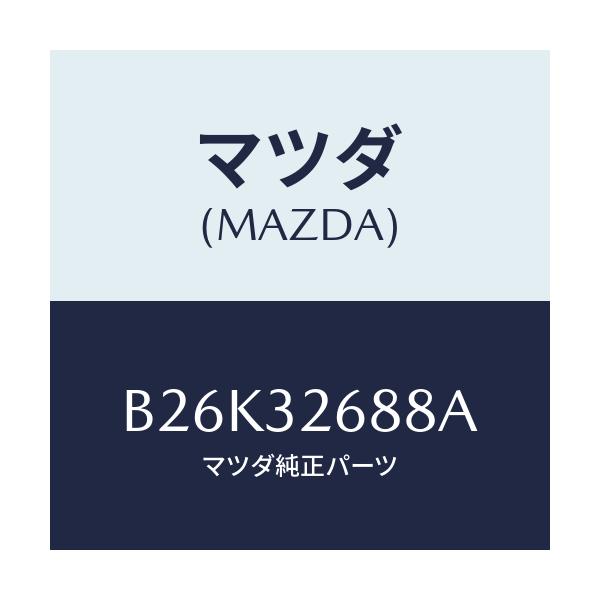 マツダ
(MAZDA)

B26K32688A
マツダ純正パーツ